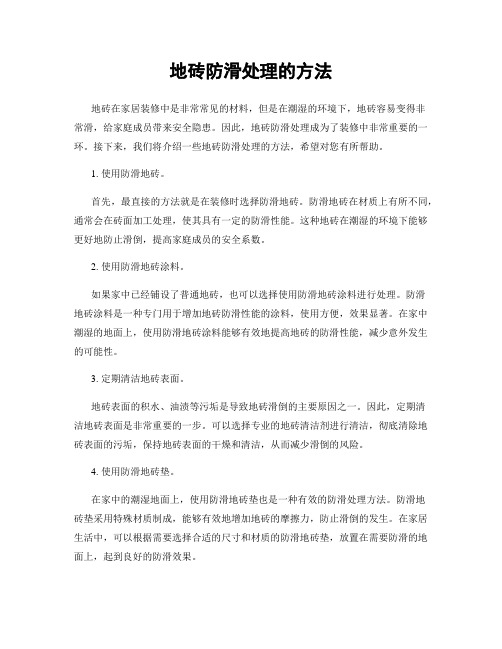 地砖防滑处理的方法

地砖在家居装修中是非常常见的材料，但是在潮湿的环境下，地砖容易变得非常滑，给家庭成员带来安全隐患。因此，地砖防滑处理成为了装修中非常重要的一环。接下来，我们将介绍一些地砖防滑处理的方法，希望对您有所帮助。

1. 使用防滑地砖。

首先，最直接的方法就是在装修时选择防滑地砖。防滑地砖在材质上有所不同，通常会在砖面加工处理，使其具有一定的防滑性能。这种地砖在潮湿的环境下能够更好地防止滑倒，提高家庭成员的安全系数。

2. 使用防滑地砖涂料。

如果家中已经铺设了普通地砖，也可以选择使用防滑地砖涂料进行处理。防滑地砖涂料是一种专门用于增加地砖防滑性能的涂料，使用方便，效果显著。在家中潮湿的地面上，使用防滑地砖涂料能够有效地提高地砖的防滑性能，减少意外发生的可能性。

3. 定期清洁地砖表面。

地砖表面的积水、油渍等污垢是导致地砖滑倒的主要原因之一。因此，定期清洁地砖表面是非常重要的一步。可以选择专业的地砖清洁剂进行清洁，彻底清除地砖表面的污垢，保持地砖表面的干燥和清洁，从而减少滑倒的风险。

4. 使用防滑地砖垫。

在家中的潮湿地面上，使用防滑地砖垫也是一种有效的防滑处理方法。防滑地砖垫采用特殊材质制成，能够有效地增加地砖的摩擦力，防止滑倒的发生。在家居生活中，可以根据需要选择合适的尺寸和材质的防滑地砖垫，放置在需要防滑的地面上，起到良好的防滑效果。